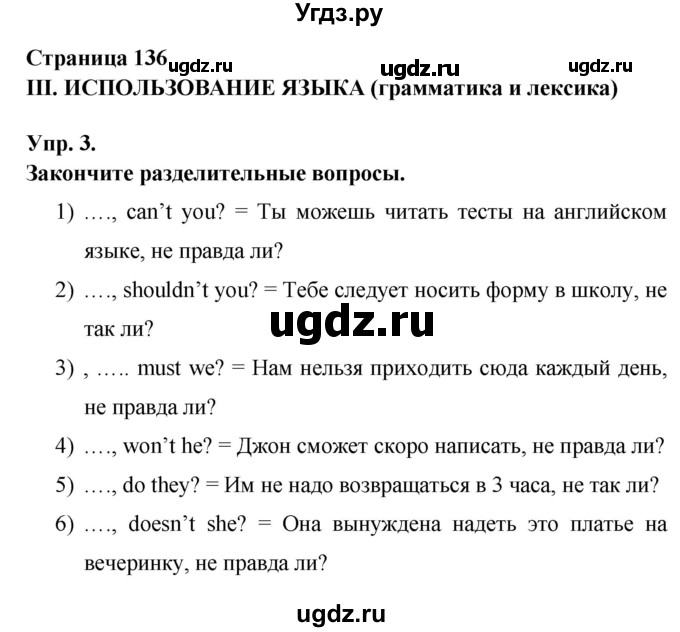 Угдз.ру

Страница 136 ugdz.ru ugdz.ru ugdz.ru
III. ИСПОЛЬЗОВАНИЕ ЯЗЫКА (грамматика и лексика)

Упр. 3.
Закончите разделительные вопросы.

1) …., can't you? = Ты можешь читать тесты на английском языке, не правда ли?

2) …., shouldn't you? = Тебе следует носить форму в школу, не так ли?

ugdz.ru

3) , ….. must we? = Нам нельзя приходить сюда каждый день, не правда ли?

4) …., won't he? = Джон сможет скоро написать, не правда ли?

5) …., do they? = Им не надо возвращаться в 3 часа, не так ли?

6) …., doesn't she? = Она вынуждена надеть это платье на вечеринку, не правда ли?

ugdz.ru